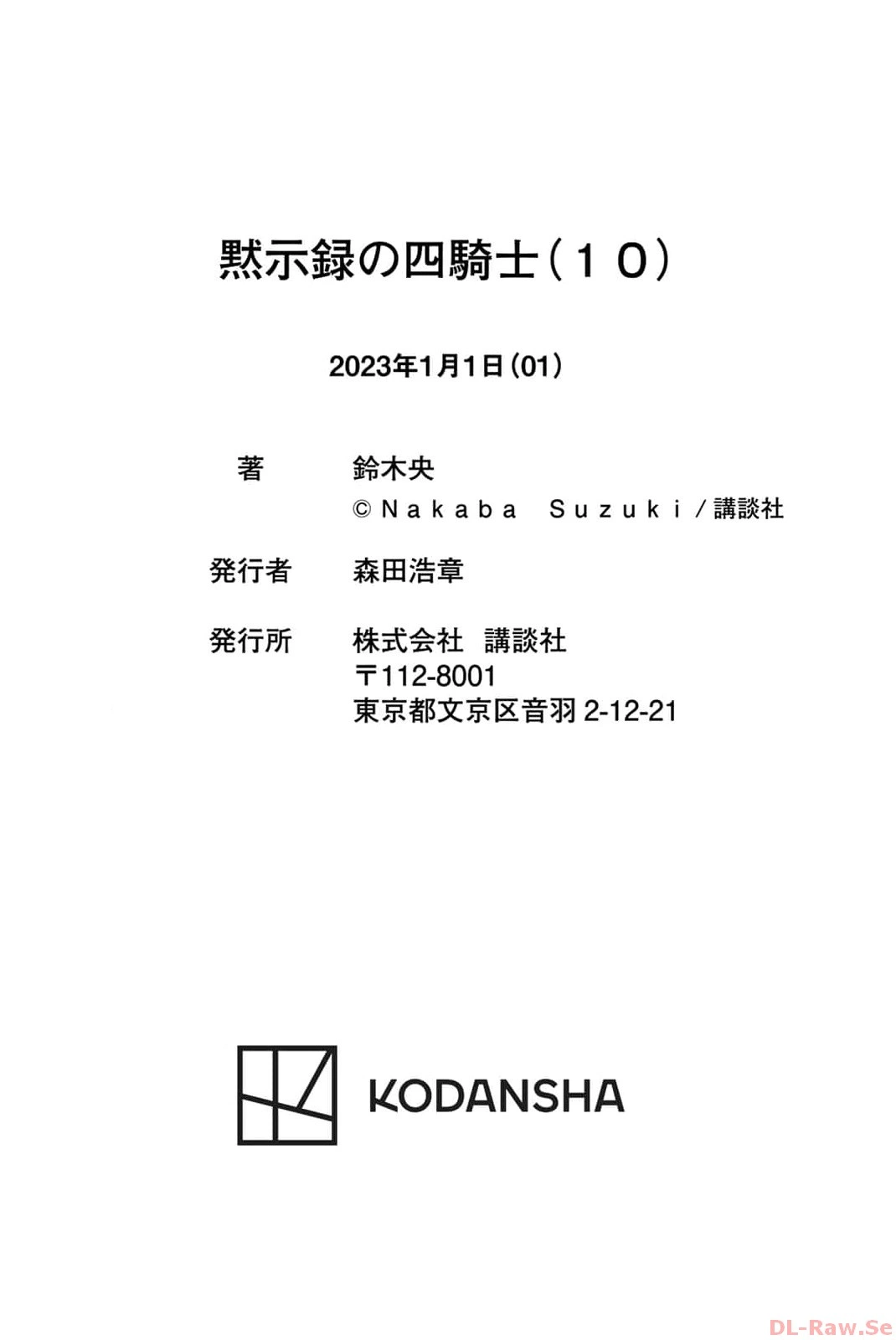 黙示録の四騎士（１０）

2023年1月1日（01）

著 鈴木央
©Nakaba Suzuki／講談社

発行者 森田浩章

発行所 株式会社 講談社
〒112-8001
東京都文京区音羽2-12-21

KODANSHA

DL-Raw.Se